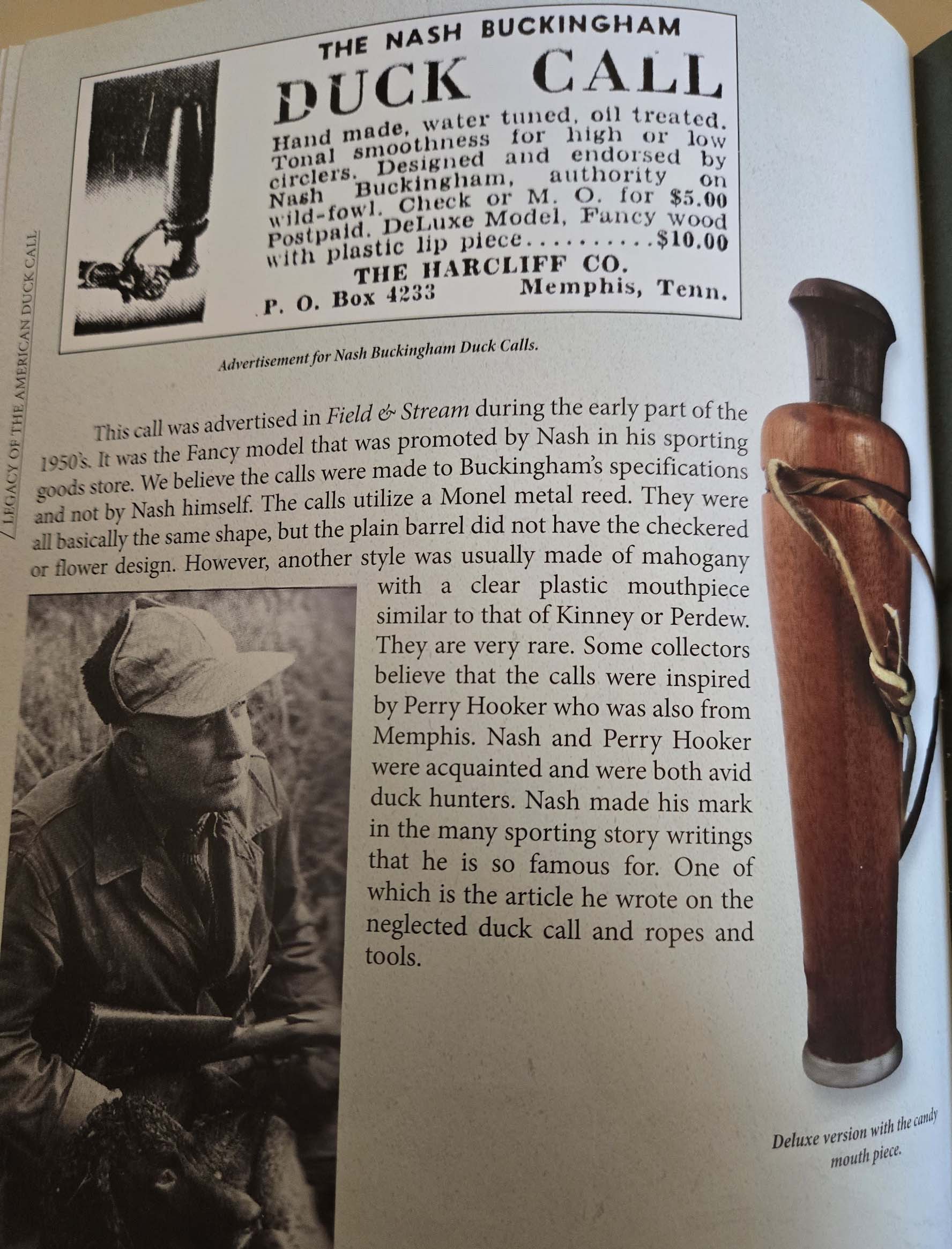 LEGACY OF THE AMERICAN DUCK CALL

THE NASH BUCKINGHAM
DUCK CALL
Hand made, water tuned, oil treated. Tonal smoothness for high or low circlers. Designed and endorsed by Nash Buckingham, authority on wild-fowl. Check or M. O. for $5.00 Postpaid. DeLuxe Model, Fancy wood with plastic lip piece.........$10.00
THE HARCLIFF CO.
P. O. Box 4233 Memphis, Tenn.

Advertisement for Nash Buckingham Duck Calls.

This call was advertised in Field & Stream during the early part of the 1950's. It was the Fancy model that was promoted by Nash in his sporting goods store. We believe the calls were made to Buckingham's specifications and not by Nash himself. The calls utilize a Monel metal reed. They were all basically the same shape, but the plain barrel did not have the checkered or flower design. However, another style was usually made of mahogany with a clear plastic mouthpiece similar to that of Kinney or Perdew. They are very rare. Some collectors believe that the calls were inspired by Perry Hooker who was also from Memphis. Nash and Perry Hooker were acquainted and were both avid duck hunters. Nash made his mark in the many sporting story writings that he is so famous for. One of which is the article he wrote on the neglected duck call and ropes and tools.

Deluxe version with the candy mouth piece.